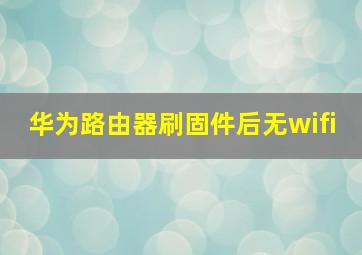 华为路由器刷固件后无wifi